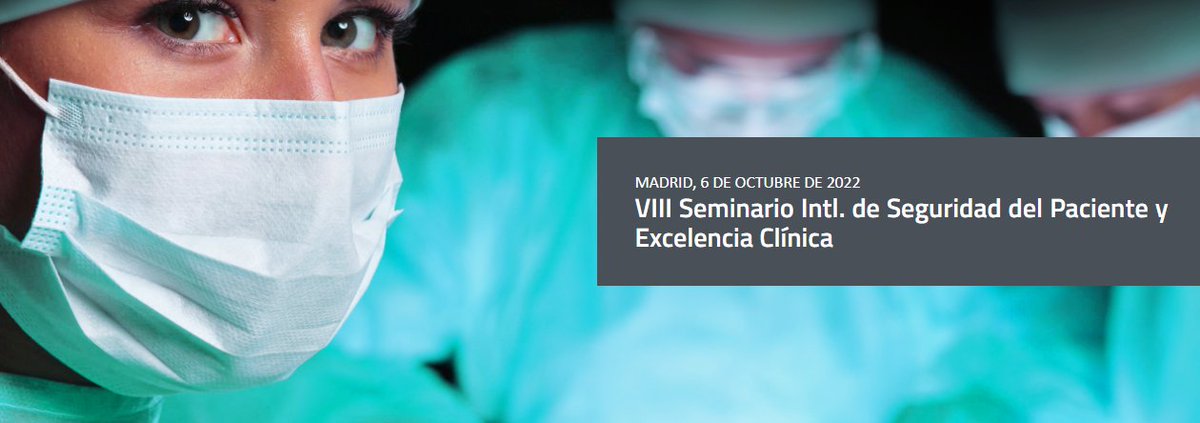 MADRID, 6 DE OCTUBRE DE 2022
VIII Seminario Intl. de Seguridad del Paciente y Excelencia Clínica